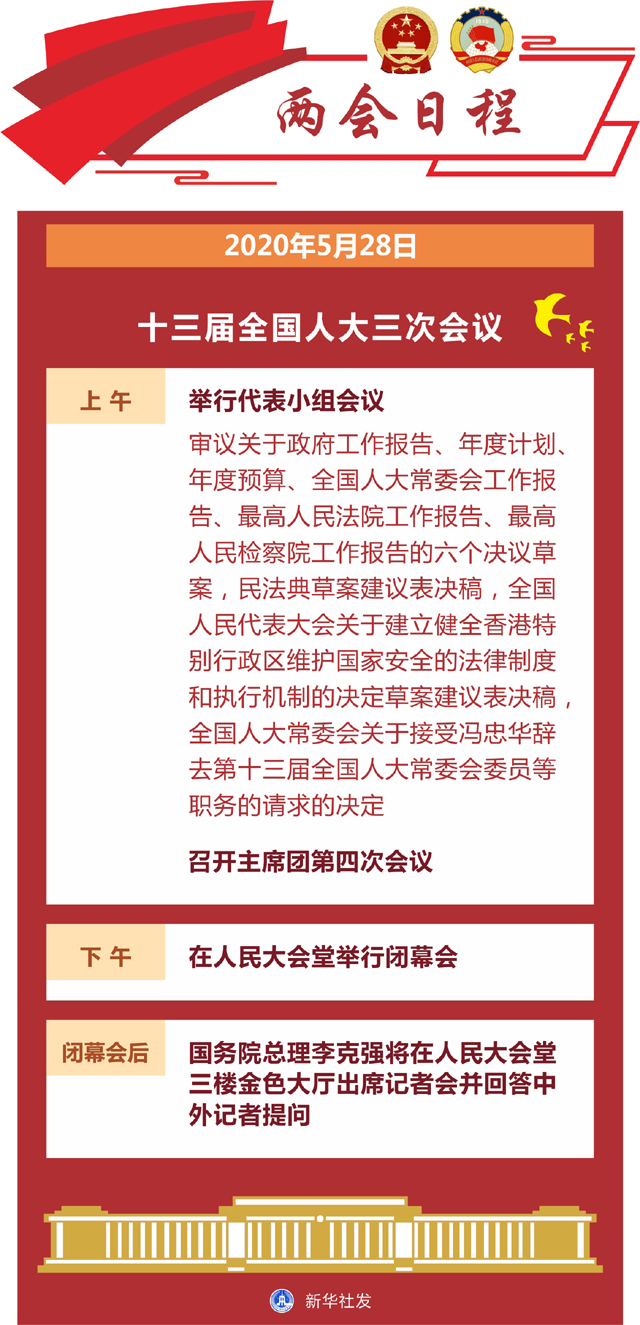 两会日程

2020年5月28日

十三届全国人大三次会议

上午

举行代表小组会议

审议关于政府工作报告、年度计划、年度预算、全国人大常委会工作报告、最高人民法院工作报告、最高人民检察院工作报告的六个决议草案，民法典草案建议表决稿，全国人民代表大会关于建立健全香港特别行政区维护国家安全的法律制度和执行机制的决定草案建议表决稿，全国人大常委会关于接受冯忠华辞去第十三届全国人大常委会委员等职务的请求的决定

召开主席团第四次会议

下午

在人民大会堂举行闭幕会

闭幕会后

国务院总理李克强将在人民大会堂三楼金色大厅出席记者会并回答中外记者提问

新华社发